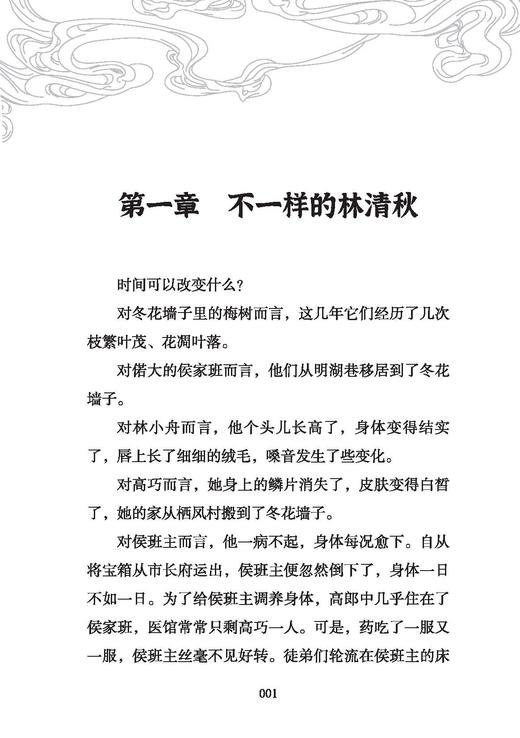 第一章　不一样的林清秋

时间可以改变什么？

对冬花墙子里的梅树而言，这几年它们经历了几次枝繁叶茂、花凋叶落。

对偌大的侯家班而言，他们从明湖巷移居到了冬花墙子。

对林小舟而言，他个头儿长高了，身体变得结实了，唇上长了细细的绒毛，嗓音发生了些变化。

对高巧而言，她身上的鳞片消失了，皮肤变得白皙了，她的家从栖凤村搬到了冬花墙子。

对侯班主而言，他一病不起，身体每况愈下。自从将宝箱从市长府运出，侯班主便忽然倒下了，身体一日不如一日。为了给侯班主调养身体，高郎中几乎住在了侯家班，医馆常常只剩高巧一人。可是，药吃了一服又一服，侯班主丝毫不见好转。徒弟们轮流在侯班主的床

001